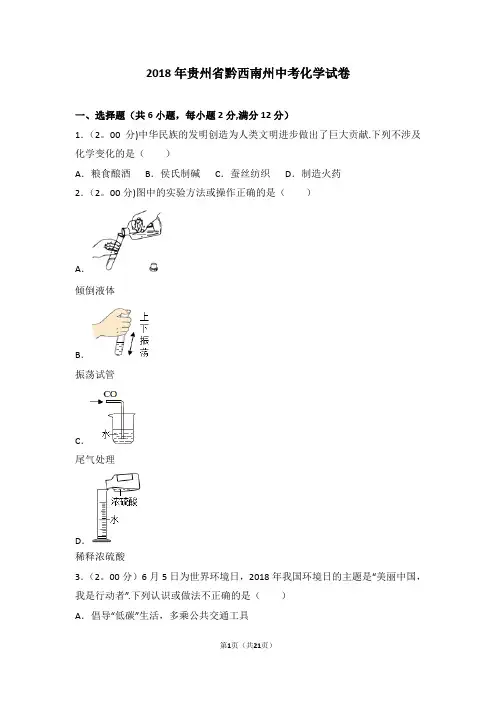 2018 年贵州省黔西南州中考化学试卷

一、选择题（共 6 小题，每小题 2 分,满分 12 分）

1.（2。00 分)中华民族的发明创造为人类文明进步做出了巨大贡献.下列不涉及化学变化的是（　　）

A．粮食酿酒　B．侯氏制碱　C．蚕丝纺织　D．制造火药

2.（2。00 分)图中的实验方法或操作正确的是（　　）

A．

倾倒液体

上下振荡

B．

振荡试管

CO

水

C．

尾气处理

浓硫酸

水

D．

稀释浓硫酸

3.（2。00 分）6 月 5 日为世界环境日，2018 年我国环境日的主题是“美丽中国，我是行动者”.下列认识或做法不正确的是（　　）

A．倡导“低碳”生活，多乘公共交通工具

第1页（共21页）